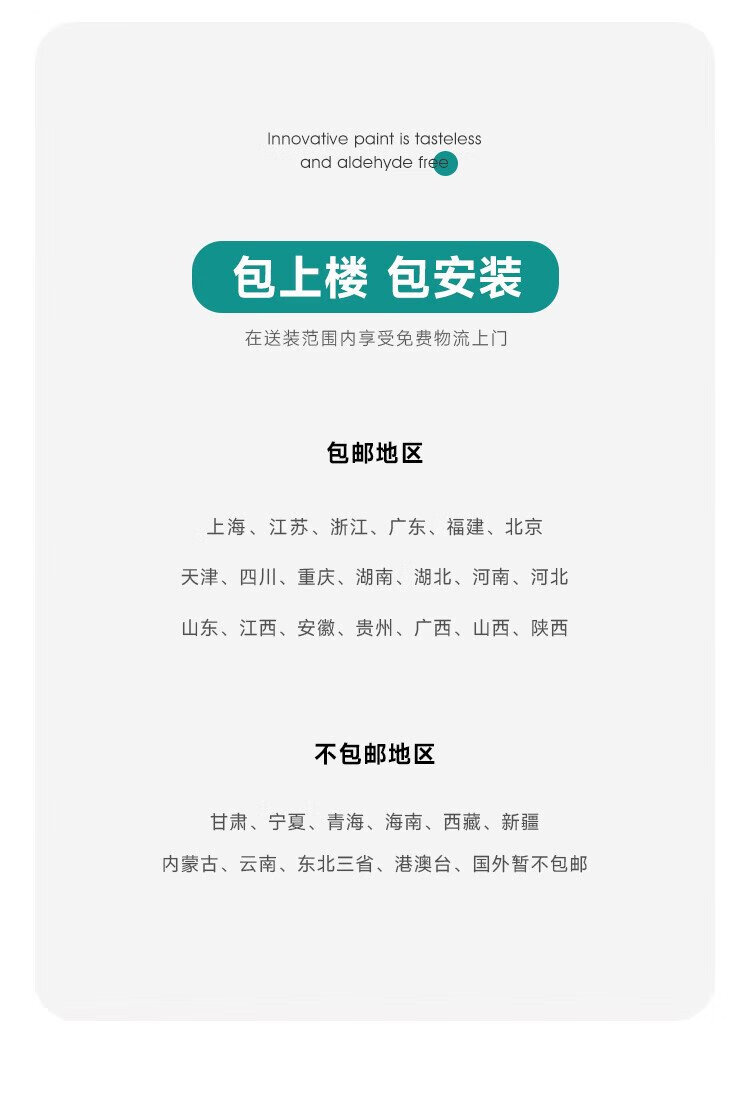 Innovative paint is tasteless
and aldehyde free

包上楼 包安装

在送装范围内享受免费物流上门

包邮地区

上海、江苏、浙江、广东、福建、北京

天津、四川、重庆、湖南、湖北、河南、河北

山东、江西、安徽、贵州、广西、山西、陕西

不包邮地区

甘肃、宁夏、青海、海南、西藏、新疆

内蒙古、云南、东北三省、港澳台、国外暂不包邮